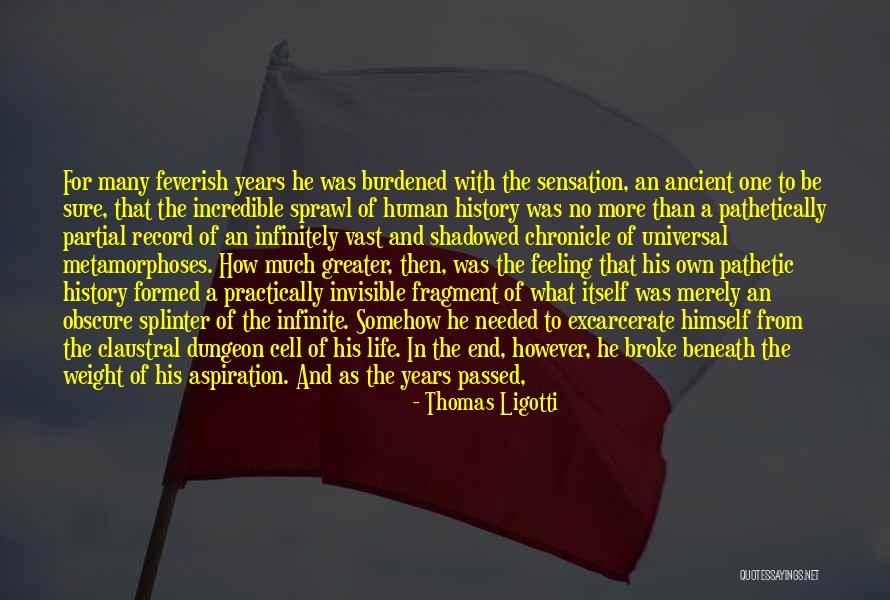 For many feverish years he was burdened with the sensation, an ancient one to be sure, that the incredible sprawl of human history was no more than a pathetically partial record of an infinitely vast and shadowed chronicle of universal metamorphoses. How much greater, then, was the feeling that his own pathetic history formed a practically invisible fragment of what itself was merely an obscure splinter of the infinite. Somehow he needed to excarcerate himself from the claustral dungeon cell of his life. In the end, however, he broke beneath the weight of his aspiration. And as the years passed,

- Thomas Ligotti

QUOTESSAYINGS.NET